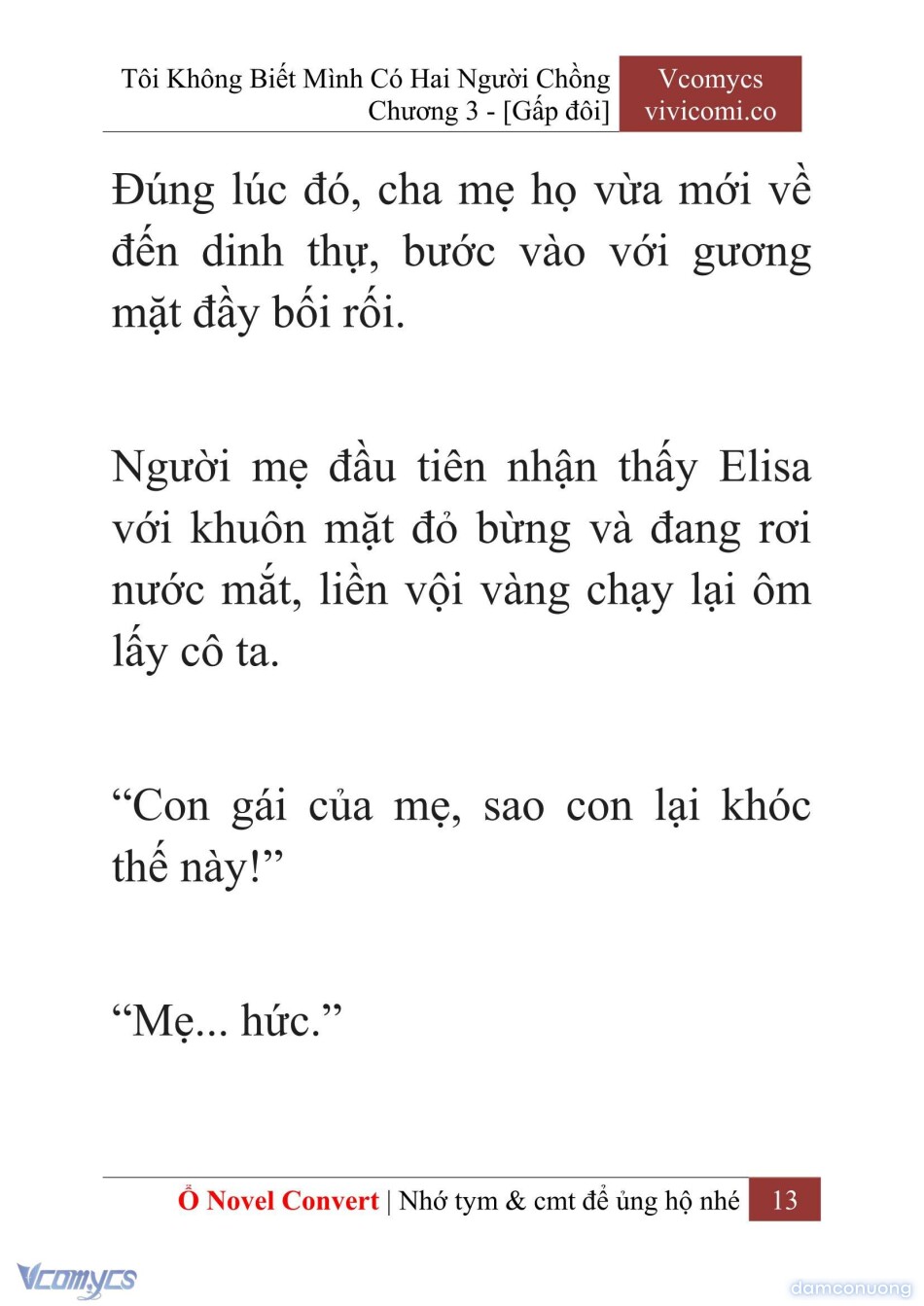 Tôi Không Biết Mình Có Hai Người Chồng
Chương 3 - [Gấp đôi]

Vcomycs
vivicomi.co

Đúng lúc đó, cha mẹ họ vừa mới về đến dinh thự, bước vào với gương mặt đầy bối rối.

Người mẹ đầu tiên nhận thấy Elisa với khuôn mặt đỏ bừng và đang rơi nước mắt, liền vội vàng chạy lại ôm lấy cô ta.

“Con gái của mẹ, sao con lại khóc thế này!”

“Mẹ... hức.”

Ổ Novel Convert | Nhớ tym & cmt để ủng hộ nhé 13

Vcomycs

damconuong